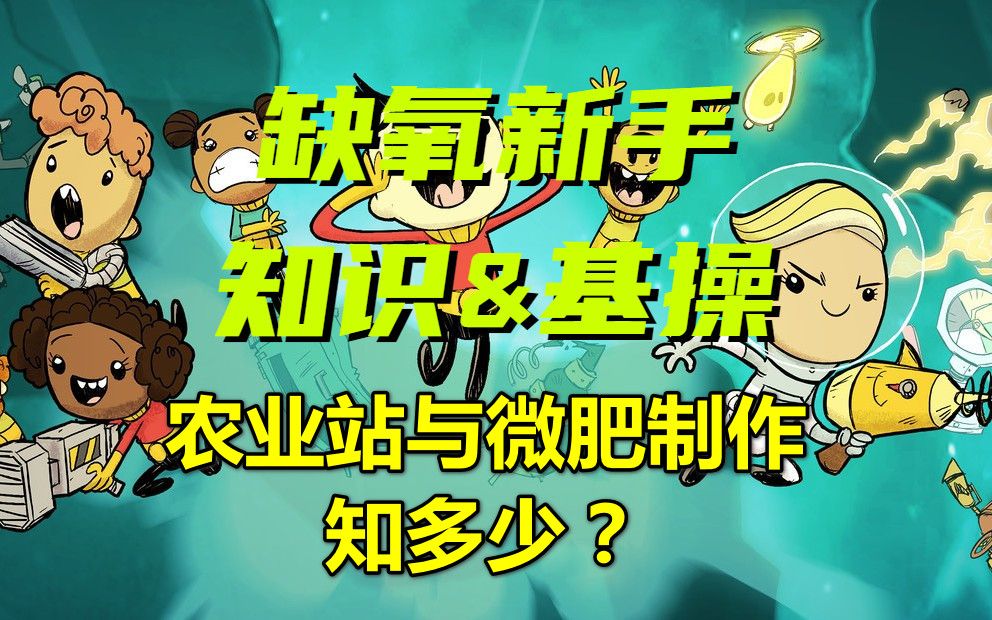 缺氧新手
知识&基操
农业站与微肥制作
知多少？